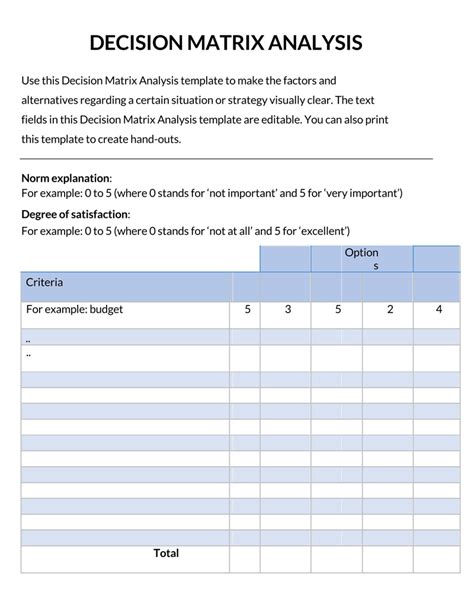 DECISION MATRIX ANALYSIS

Use this Decision Matrix Analysis template to make the factors and alternatives regarding a certain situation or strategy visually clear. The text fields in this Decision Matrix Analysis template are editable. You can also print this template to create hand-outs.

Norm explanation:
For example: 0 to 5 (where 0 stands for 'not important' and 5 for 'very important')

Degree of satisfaction:
For example: 0 to 5 (where 0 stands for 'not at all' and 5 for 'excellent')

| | | | Options | | |
|---|---|---|---|---|---|
| Criteria | | | | | |
| For example: budget | 5 | 3 | 5 | 2 | 4 |
| .. | | | | | |
| .. | | | | | |
| | | | | | |
| | | | | | |
| | | | | | |
| | | | | | |
| | | | | | |
| | | | | | |
| | | | | | |
| | | | | | |
| | | | | | |
| | | | | | |
| | | | | | |
| Total | | | | | |